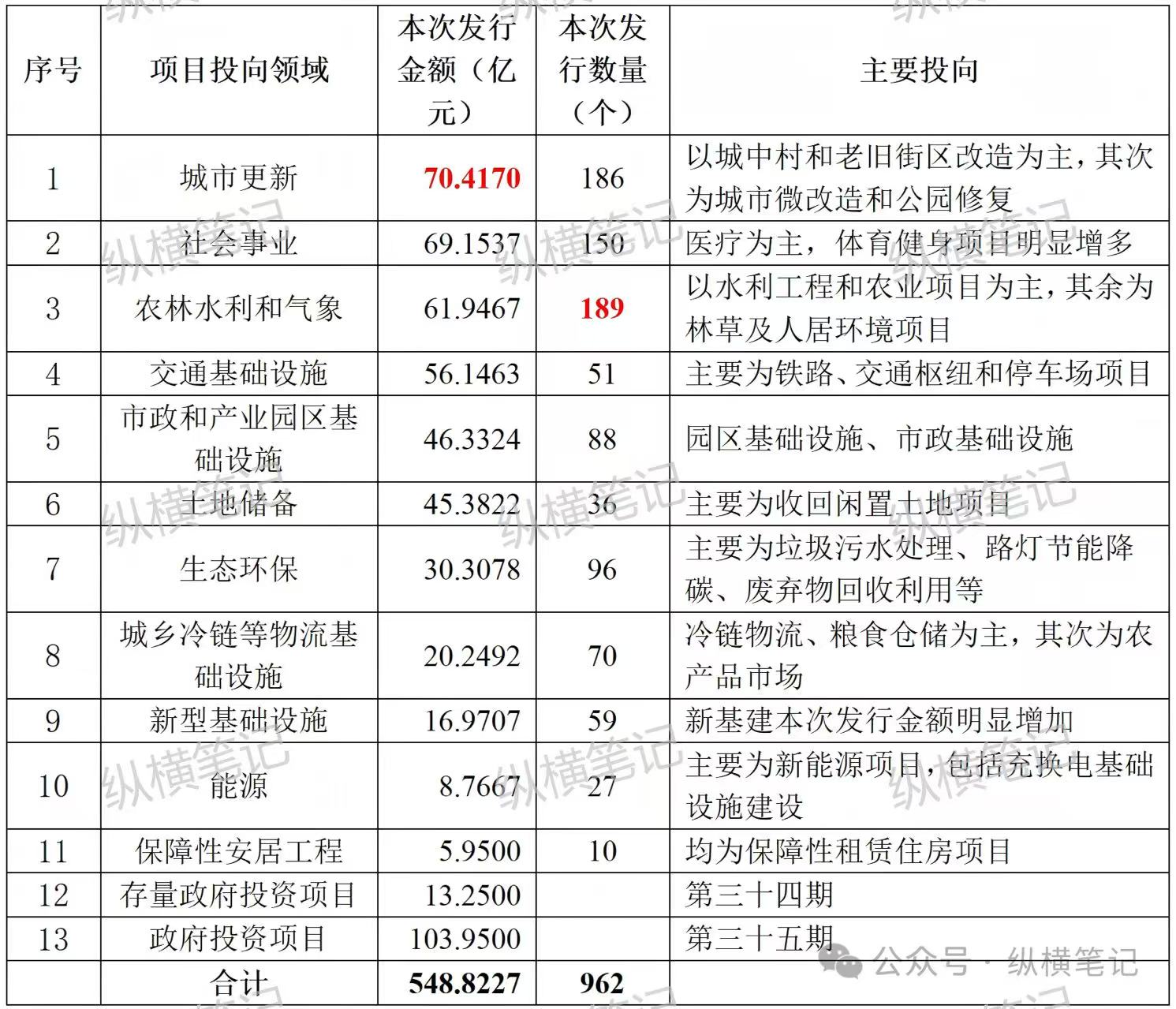 | 序号 | 项目投向领域 | 本次发行金额（亿元） | 本次发行数量（个） | 主要投向 |
|---|---|---|---|---|
| 1 | 城市更新 | 70.4170 | 186 | 以城中村和老旧街区改造为主，其次为城市微改造和公园修复 |
| 2 | 社会事业 | 69.1537 | 150 | 医疗为主，体育健身项目明显增多 |
| 3 | 农林水利和气象 | 61.9467 | 189 | 以水利工程和农业项目为主，其余为林草及人居环境项目 |
| 4 | 交通基础设施 | 56.1463 | 51 | 主要为铁路、交通枢纽和停车场项目 |
| 5 | 市政和产业园区基础设施 | 46.3324 | 88 | 园区基础设施、市政基础设施 |
| 6 | 土地储备 | 45.3822 | 36 | 主要为收回闲置土地项目 |
| 7 | 生态环保 | 30.3078 | 96 | 主要为垃圾污水处理、路灯节能降碳、废弃物回收利用等 |
| 8 | 城乡冷链等物流基础设施 | 20.2492 | 70 | 冷链物流、粮食仓储为主，其次为农产品市场 |
| 9 | 新型基础设施 | 16.9707 | 59 | 新基建本次发行金额明显增加 |
| 10 | 能源 | 8.7667 | 27 | 主要为新能源项目，包括充换电基础设施建设 |
| 11 | 保障性安居工程 | 5.9500 | 10 | 均为保障性租赁住房项目 |
| 12 | 存量政府投资项目 | 13.2500 | | 第三十四期 |
| 13 | 政府投资项目 | 103.9500 | | 第三十五期 |
| | 合计 | 548.8227 | 962 | |

纵横笔记

公众号 · 纵横笔记